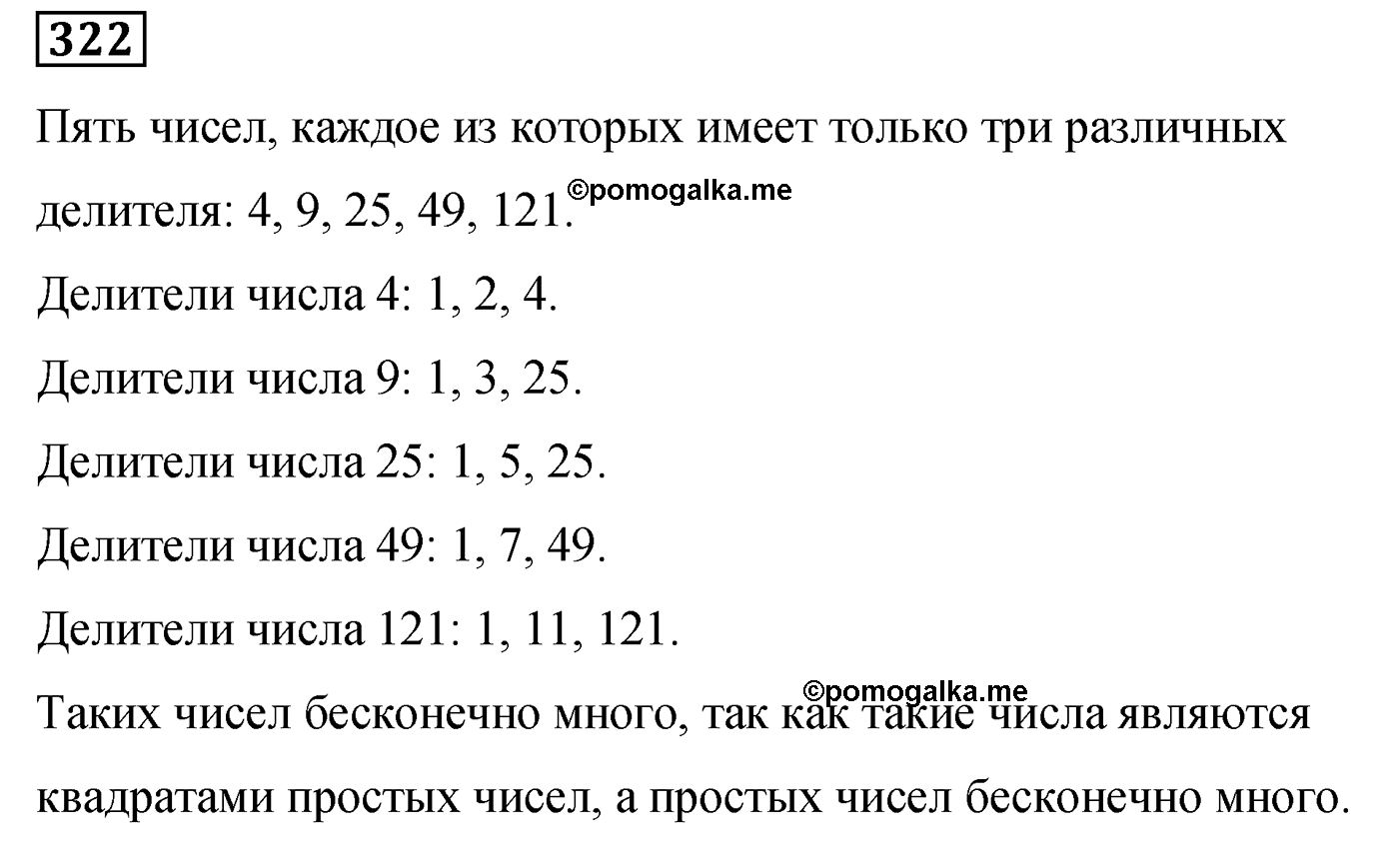 322

Пять чисел, каждое из которых имеет только три различных делителя: 4, 9, 25, 49, 121.

©pomogalka.me

Делители числа 4: 1, 2, 4.

Делители числа 9: 1, 3, 25.

Делители числа 25: 1, 5, 25.

Делители числа 49: 1, 7, 49.

Делители числа 121: 1, 11, 121.

©pomogalka.me

Таких чисел бесконечно много, так как такие числа являются квадратами простых чисел, а простых чисел бесконечно много.